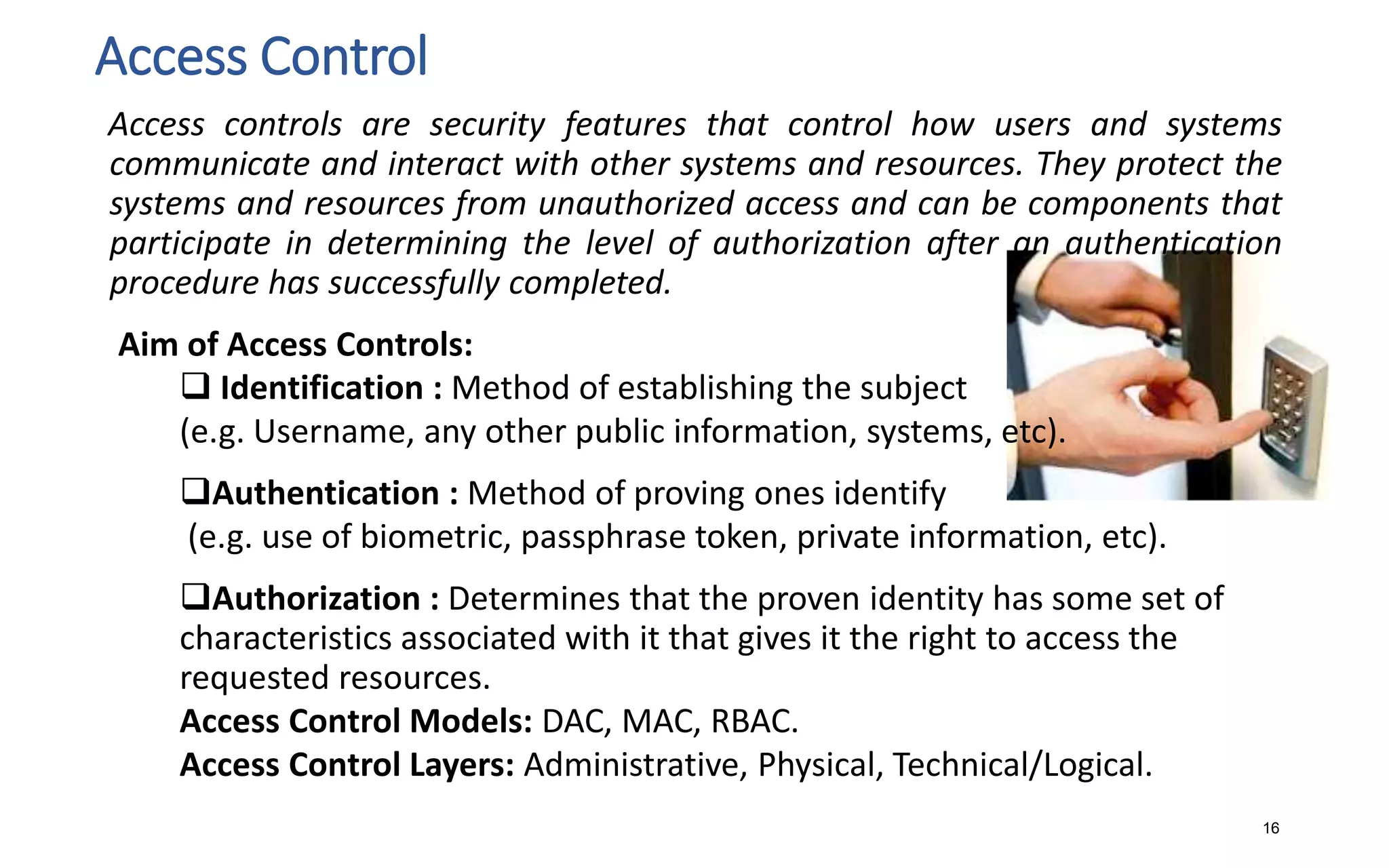 Access Control

Access controls are security features that control how users and systems communicate and interact with other systems and resources. They protect the systems and resources from unauthorized access and can be components that participate in determining the level of authorization after an authentication procedure has successfully completed.

Aim of Access Controls:

❑ Identification : Method of establishing the subject (e.g. Username, any other public information, systems, etc).

❑Authentication : Method of proving ones identify (e.g. use of biometric, passphrase token, private information, etc).

❑Authorization : Determines that the proven identity has some set of characteristics associated with it that gives it the right to access the requested resources.

Access Control Models: DAC, MAC, RBAC.

Access Control Layers: Administrative, Physical, Technical/Logical.

16